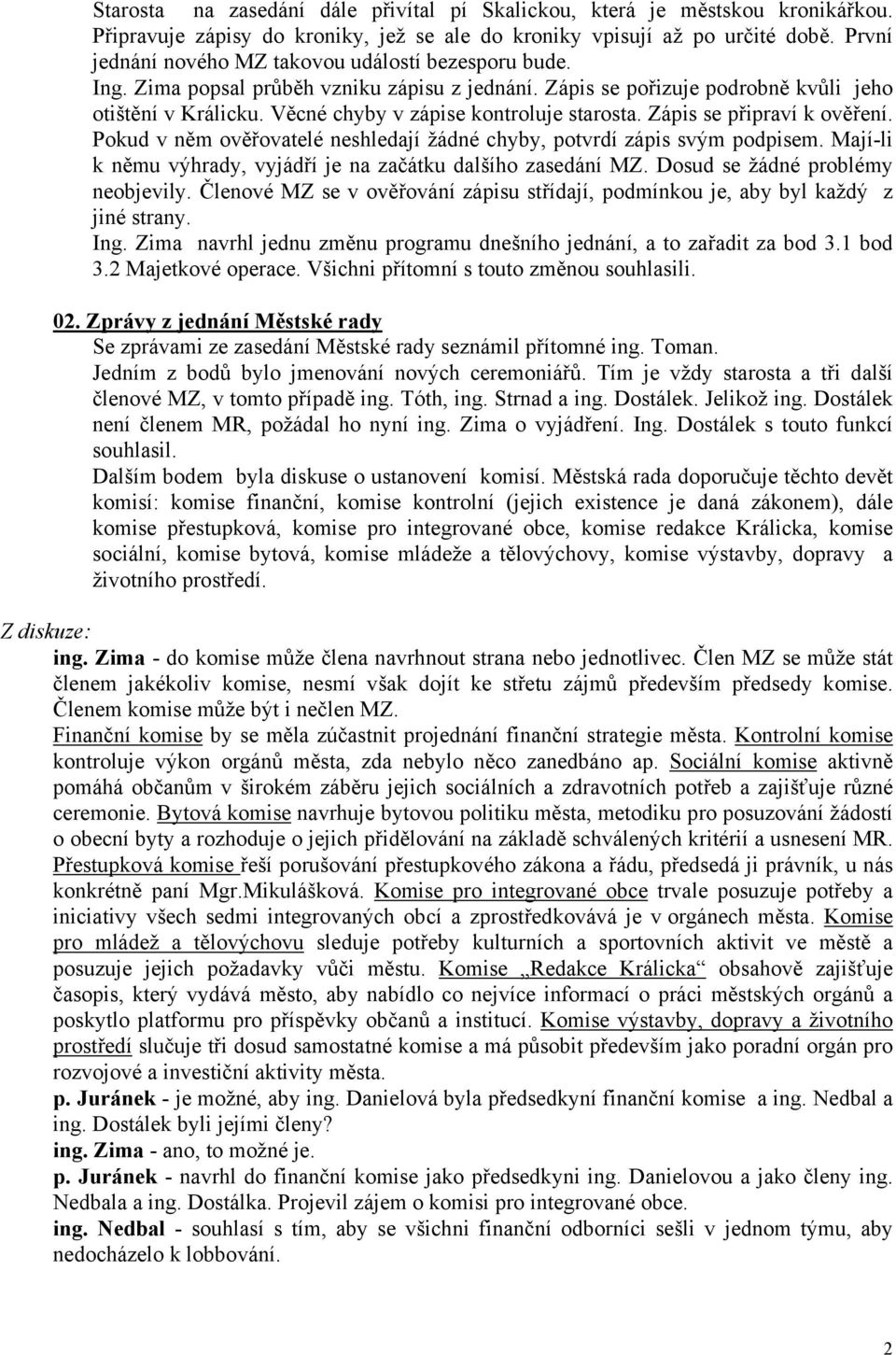 Starosta na zasedání dále přivítal pí Skalickou, která je městskou kronikářkou. Připravuje zápisy do kroniky, jež se ale do kroniky vpisují až po určité době. První jednání nového MZ takovou událostí bezesporu bude.
Ing. Zima popsal průběh vzniku zápisu z jednání. Zápis se pořizuje podrobně kvůli jeho otištění v Králicku. Věcné chyby v zápise kontroluje starosta. Zápis se připraví k ověření. Pokud v něm ověřovatelé neshledají žádné chyby, potvrdí zápis svým podpisem. Mají-li k němu výhrady, vyjádří je na začátku dalšího zasedání MZ. Dosud se žádné problémy neobjevily. Členové MZ se v ověřování zápisu střídají, podmínkou je, aby byl každý z jiné strany.
Ing. Zima navrhl jednu změnu programu dnešního jednání, a to zařadit za bod 3.1 bod 3.2 Majetkové operace. Všichni přítomní s touto změnou souhlasili.

02. Zprávy z jednání Městské rady
Se zprávami ze zasedání Městské rady seznámil přítomné ing. Toman.
Jedním z bodů bylo jmenování nových ceremoniářů. Tím je vždy starosta a tři další členové MZ, v tomto případě ing. Tóth, ing. Strnad a ing. Dostálek. Jelikož ing. Dostálek není členem MR, požádal ho nyní ing. Zima o vyjádření. Ing. Dostálek s touto funkcí souhlasil.
Dalším bodem byla diskuse o ustanovení komisí. Městská rada doporučuje těchto devět komisí: komise finanční, komise kontrolní (jejich existence je daná zákonem), dále komise přestupková, komise pro integrované obce, komise redakce Králicka, komise sociální, komise bytová, komise mládeže a tělovýchovy, komise výstavby, dopravy a životního prostředí.

Z diskuze:
ing. Zima - do komise může člena navrhnout strana nebo jednotlivec. Člen MZ se může stát členem jakékoliv komise, nesmí však dojít ke střetu zájmů především předsedy komise. Členem komise může být i nečlen MZ.
Finanční komise by se měla zúčastnit projednání finanční strategie města. Kontrolní komise kontroluje výkon orgánů města, zda nebylo něco zanedbáno ap. Sociální komise aktivně pomáhá občanům v širokém záběru jejich sociálních a zdravotních potřeb a zajišťuje různé ceremonie. Bytová komise navrhuje bytovou politiku města, metodiku pro posuzování žádostí o obecní byty a rozhoduje o jejich přidělování na základě schválených kritérií a usnesení MR. Přestupková komise řeší porušování přestupkového zákona a řádu, předsedá ji právník, u nás konkrétně paní Mgr.Mikulášková. Komise pro integrované obce trvale posuzuje potřeby a iniciativy všech sedmi integrovaných obcí a zprostředkovává je v orgánech města. Komise pro mládež a tělovýchovu sleduje potřeby kulturních a sportovních aktivit ve městě a posuzuje jejich požadavky vůči městu. Komise „Redakce Králicka“ obsahově zajišťuje časopis, který vydává město, aby nabídlo co nejvíce informací o práci městských orgánů a poskytlo platformu pro příspěvky občanů a institucí. Komise výstavby, dopravy a životního prostředí slučuje tři dosud samostatné komise a má působit především jako poradní orgán pro rozvojové a investiční aktivity města.
p. Juránek - je možné, aby ing. Danielová byla předsedkyní finanční komise a ing. Nedbal a ing. Dostálek byli jejími členy?
ing. Zima - ano, to možné je.
p. Juránek - navrhl do finanční komise jako předsedkyni ing. Danielovou a jako členy ing. Nedbala a ing. Dostálka. Projevil zájem o komisi pro integrované obce.
ing. Nedbal - souhlasí s tím, aby se všichni finanční odborníci sešli v jednom týmu, aby nedocházelo k lobbování.

2